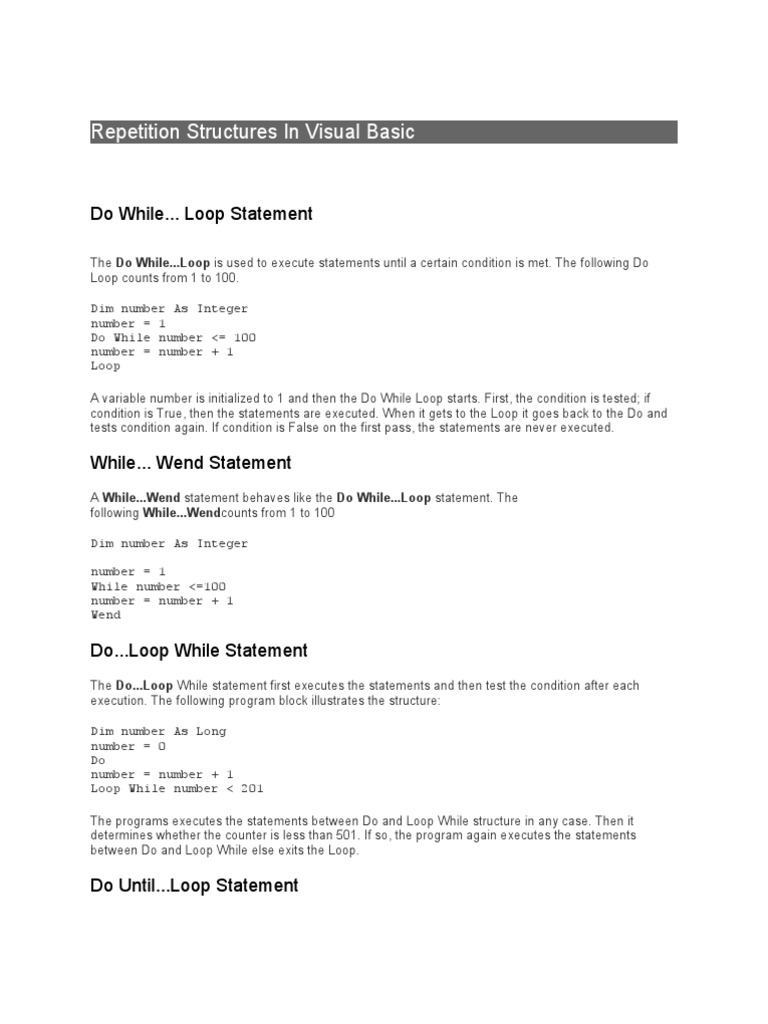 Repetition Structures In Visual Basic

Do While... Loop Statement

The Do While...Loop is used to execute statements until a certain condition is met. The following Do Loop counts from 1 to 100.

Dim number As Integer
number = 1
Do While number <= 100
number = number + 1
Loop

A variable number is initialized to 1 and then the Do While Loop starts. First, the condition is tested; if condition is True, then the statements are executed. When it gets to the Loop it goes back to the Do and tests condition again. If condition is False on the first pass, the statements are never executed.

While... Wend Statement

A While...Wend statement behaves like the Do While...Loop statement. The following While...Wendcounts from 1 to 100

Dim number As Integer

number = 1
While number <=100
number = number + 1
Wend

Do...Loop While Statement

The Do...Loop While statement first executes the statements and then test the condition after each execution. The following program block illustrates the structure:

Dim number As Long
number = 0
Do
number = number + 1
Loop While number < 201

The programs executes the statements between Do and Loop While structure in any case. Then it determines whether the counter is less than 501. If so, the program again executes the statements between Do and Loop While else exits the Loop.

Do Until...Loop Statement